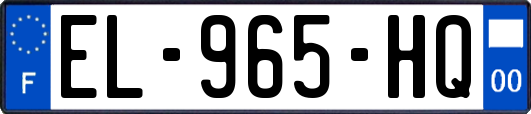 F
EL-965-HQ
00